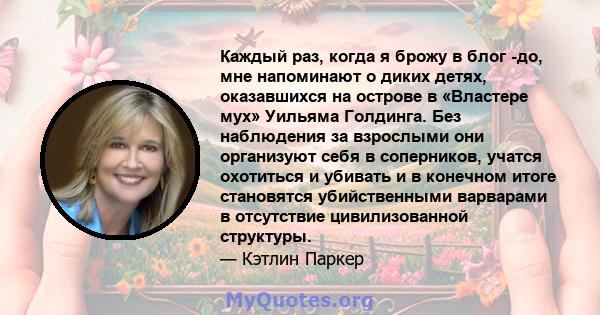 Каждый раз, когда я брожу в блог -до, мне напоминают о диких детях, оказавшихся на острове в «Властере мух» Уильяма Голдинга. Без наблюдения за взрослыми они организуют себя в соперников, учатся охотиться и убивать и в конечном итоге становятся убийственными варварами в отсутствие цивилизованной структуры.

— Кэтлин Паркер

MyQuotes.org